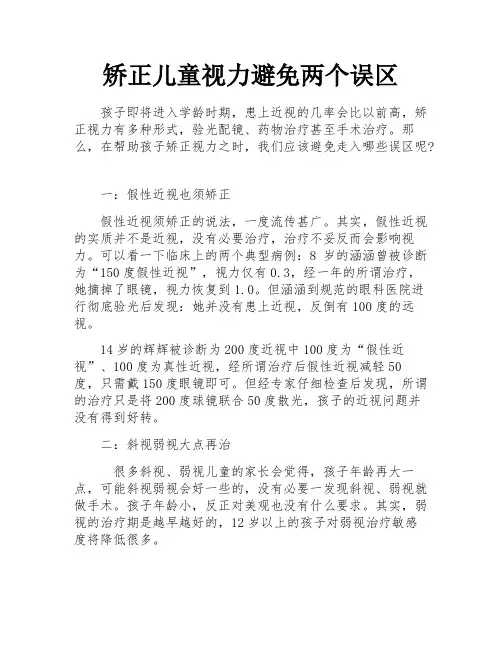 矫正儿童视力避免两个误区

孩子即将进入学龄时期，患上近视的几率会比以前高，矫正视力有多种形式，验光配镜、药物治疗甚至手术治疗。那么，在帮助孩子矫正视力之时，我们应该避免走入哪些误区呢?

一：假性近视也须矫正

假性近视须矫正的说法，一度流传甚广。其实，假性近视的实质并不是近视，没有必要治疗，治疗不妥反而会影响视力。可以看一下临床上的两个典型病例：8 岁的涵涵曾被诊断为“150 度假性近视”，视力仅有 0.3，经一年的所谓治疗，她摘掉了眼镜，视力恢复到 1.0。但涵涵到规范的眼科医院进行彻底验光后发现：她并没有患上近视，反倒有 100 度的远视。

14 岁的辉辉被诊断为 200 度近视中 100 度为“假性近视”、100 度为真性近视，经所谓治疗后假性近视减轻 50 度，只需戴 150 度眼镜即可。但经专家仔细检查后发现，所谓的治疗只是将 200 度球镜联合 50 度散光，孩子的近视问题并没有得到好转。

二：斜视弱视大点再治

很多斜视、弱视儿童的家长会觉得，孩子年龄再大一点，可能斜视弱视会好一些的，没有必要一发现斜视、弱视就做手术。孩子年龄小，反正对美观也没有什么要求。其实，弱视的治疗期是越早越好的，12 岁以上的孩子对弱视治疗敏感度将降低很多。